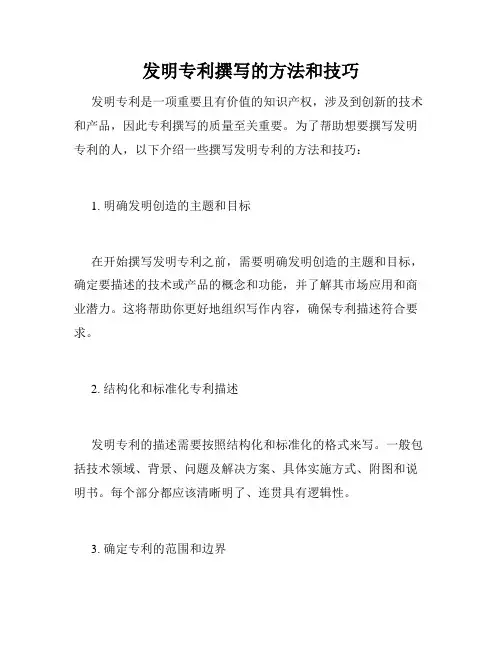 发明专利撰写的方法和技巧

发明专利是一项重要且有价值的知识产权，涉及到创新的技术和产品，因此专利撰写的质量至关重要。为了帮助想要撰写发明专利的人，以下介绍一些撰写发明专利的方法和技巧：

1. 明确发明创造的主题和目标

在开始撰写发明专利之前，需要明确发明创造的主题和目标，确定要描述的技术或产品的概念和功能，并了解其市场应用和商业潜力。这将帮助你更好地组织写作内容，确保专利描述符合要求。

2. 结构化和标准化专利描述

发明专利的描述需要按照结构化和标准化的格式来写。一般包括技术领域、背景、问题及解决方案、具体实施方式、附图和说明书。每个部分都应该清晰明了、连贯具有逻辑性。

3. 确定专利的范围和边界